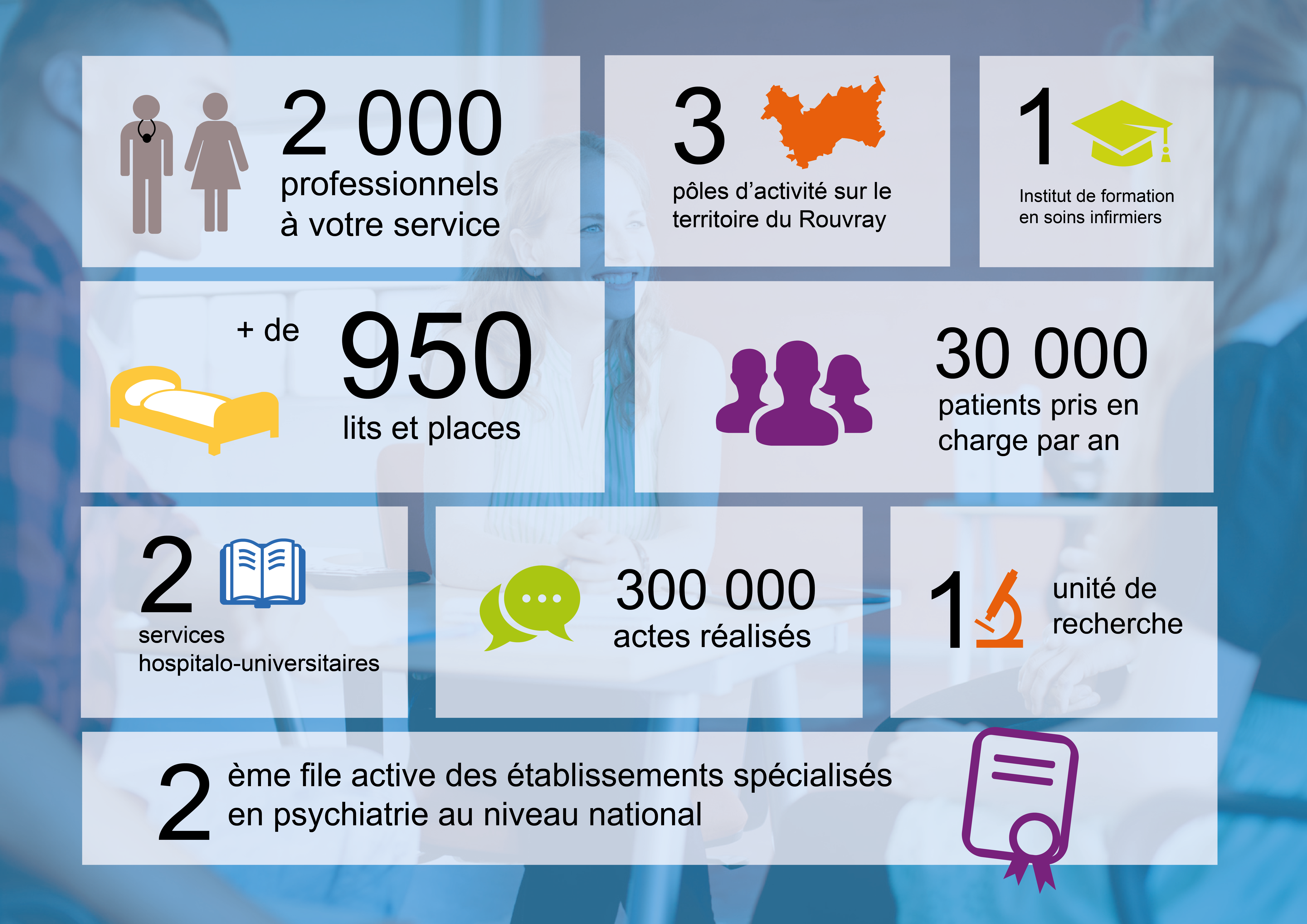 2 000
professionnels
à votre service

3
pôles d'activité sur le territoire du Rouvray

1
Institut de formation en soins infirmiers

+ de
950
lits et places

30 000
patients pris en charge par an

2
services hospitalo-universitaires

300 000
actes réalisés

1
unité de recherche

2
ème file active des établissements spécialisés en psychiatrie au niveau national